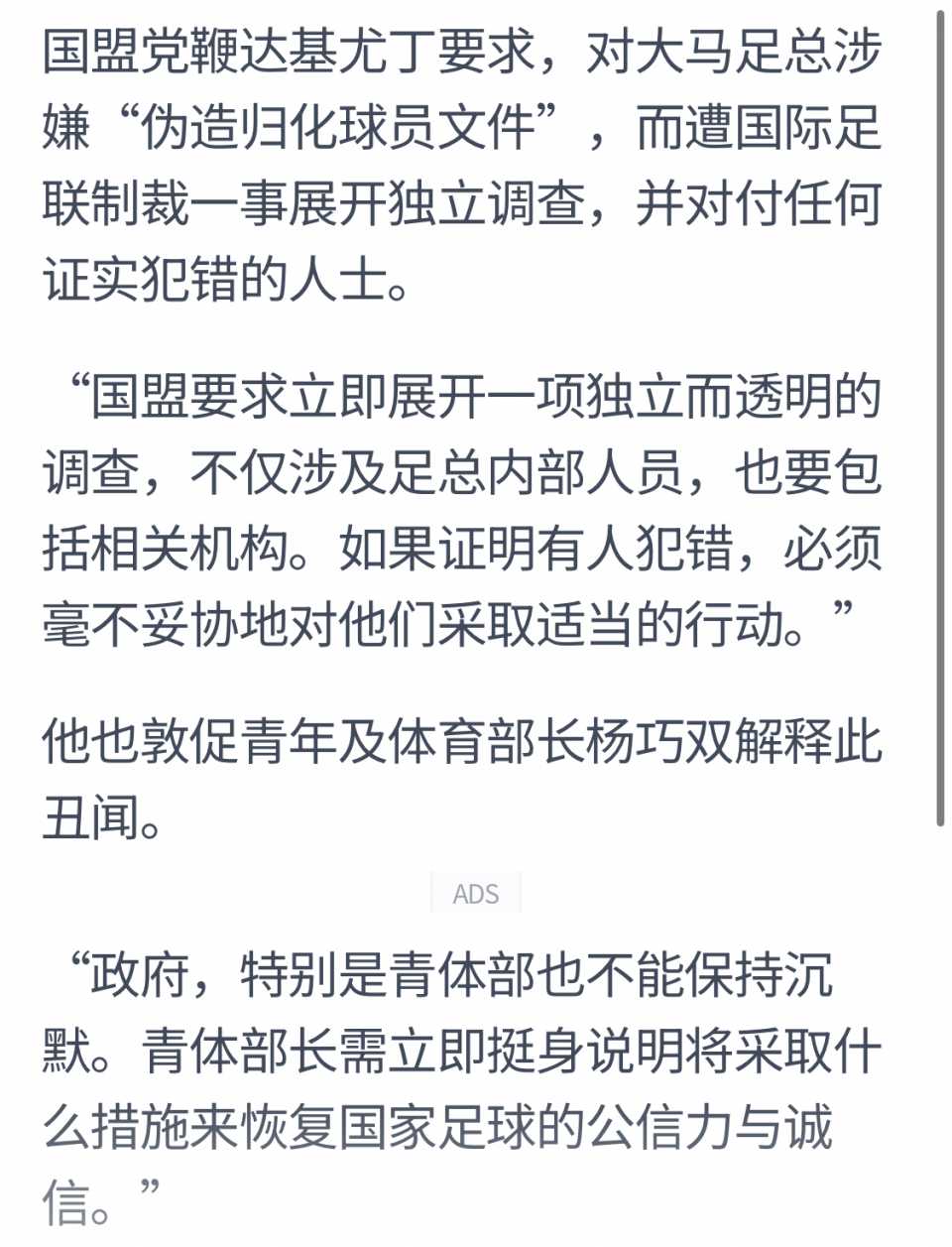 国盟党鞭达基尤丁要求，对大马足总涉嫌“伪造归化球员文件”，而遭国际足联制裁一事展开独立调查，并对付任何证实犯错的人士。

“国盟要求立即展开一项独立而透明的调查，不仅涉及足总内部人员，也要包括相关机构。如果证明有人犯错，必须毫不妥协地对他们采取适当的行动。”

他也敦促青年及体育部长杨巧双解释此丑闻。

ADS

“政府，特别是青体部也不能保持沉默。青体部长需立即挺身说明将采取什么措施来恢复国家足球的公信力与诚信。”